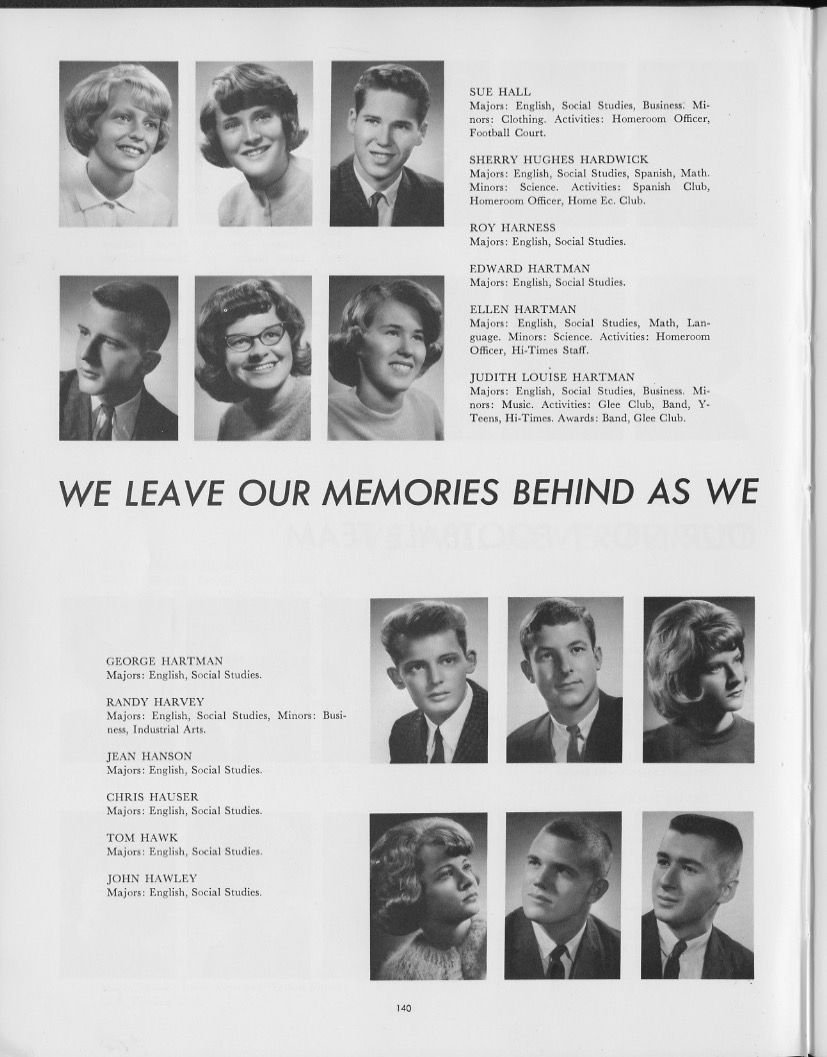 SUE HALL
Majors: English, Social Studies, Business. Minors: Clothing. Activities: Homeroom Officer, Football Court.

SHERRY HUGHES HARDWICK
Majors: English, Social Studies, Spanish, Math. Minors: Science. Activities: Spanish Club, Homeroom Officer, Home Ec. Club.

ROY HARNESS
Majors: English, Social Studies.

EDWARD HARTMAN
Majors: English, Social Studies.

ELLEN HARTMAN
Majors: English, Social Studies, Math, Language. Minors: Science. Activities: Homeroom Officer, Hi-Times Staff.

JUDITH LOUISE HARTMAN
Majors: English, Social Studies, Business. Minors: Music. Activities: Glee Club, Band, Y-Teens, Hi-Times. Awards: Band, Glee Club.

WE LEAVE OUR MEMORIES BEHIND AS WE

GEORGE HARTMAN
Majors: English, Social Studies.

RANDY HARVEY
Majors: English, Social Studies, Minors: Business, Industrial Arts.

JEAN HANSON
Majors: English, Social Studies.

CHRIS HAUSER
Majors: English, Social Studies.

TOM HAWK
Majors: English, Social Studies.

JOHN HAWLEY
Majors: English, Social Studies.

140